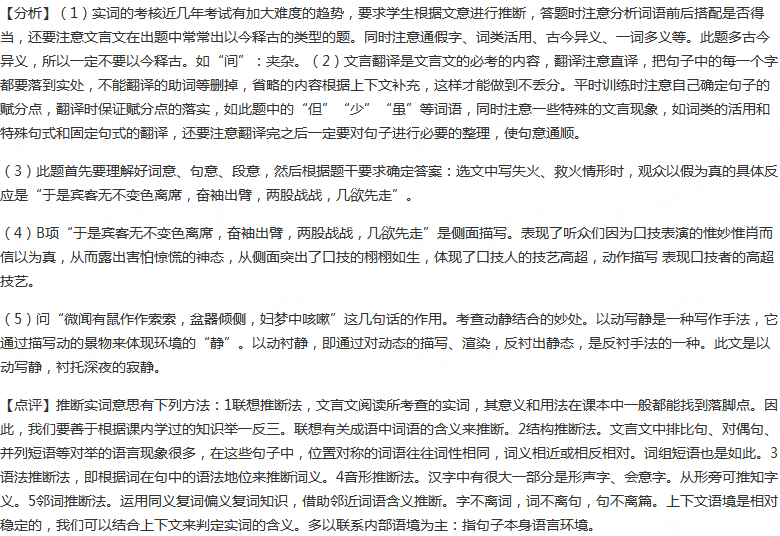 【分析】（1）实词的考核近几年考试有加大难度的趋势，要求学生根据文意进行推断，答题时注意分析词语前后搭配是否得当，还要注意文言文在出题中常常出以今释古的类型的题。同时注意通假字、词类活用、古今异义、一词多义等。此题多古今异义，所以一定不要以今释古。如“间”：夹杂。（2）文言翻译是文言文的必考的内容，翻译注意直译，把句子中的每一个字都要落到实处，不能翻译的助词等删掉，省略的内容根据上下文补充，这样才能做到不丢分。平时训练时注意自己确定句子的赋分点，翻译时保证赋分点的落实，如此题中的“但”“少”“虽”等词语，同时注意一些特殊的文言现象，如词类的活用和特殊句式和固定句式的翻译，还要注意翻译完之后一定要对句子进行必要的整理，使句意通顺。

（3）此题首先要理解好词意、句意、段意，然后根据题干要求确定答案：选文中写失火、救火情形时，观众以假为真的具体反应是“于是宾客无不变色离席，奋袖出臂，两股战战，几欲先走”。

（4）B项“于是宾客无不变色离席，奋袖出臂，两股战战，几欲先走”是侧面描写。表现了听众们因为口技表演的惟妙惟肖而信以为真，从而露出害怕惊慌的神态，从侧面突出了口技的栩栩如生，体现了口技人的技艺高超，动作描写 表现口技者的高超技艺。

（5）问“微闻有鼠作作索索，盆器倾侧，妇梦中咳嗽”这几句话的作用。考查动静结合的妙处。以动写静是一种写作手法，它通过描写动的景物来体现环境的“静”。以动衬静，即通过对动态的描写、渲染，反衬出静态，是反衬手法的一种。此文是以动写静，衬托深夜的寂静。

【点评】推断实词意思有下列方法：1联想推断法，文言文阅读所考查的实词，其意义和用法在课本中一般都能找到落脚点。因此，我们要善于根据课内学过的知识举一反三。联想有关成语中词语的含义来推断。2结构推断法。文言文中排比句、对偶句、并列短语等对举的语言现象很多，在这些句子中，位置对称的词语往往词性相同，词义相近或相反相对。词组短语也是如此。3语法推断法，即根据词在句中的语法地位来推断词义。4音形推断法。汉字中有很大一部分是形声字、会意字。从形旁可推知字义。5邻词推断法。运用同义复词偏义复词知识，借助邻近词语含义推断。字不离词，词不离句，句不离篇。上下文语境是相对稳定的，我们可以结合上下文来判定实词的含义。多以联系内部语境为主：指句子本身语言环境。